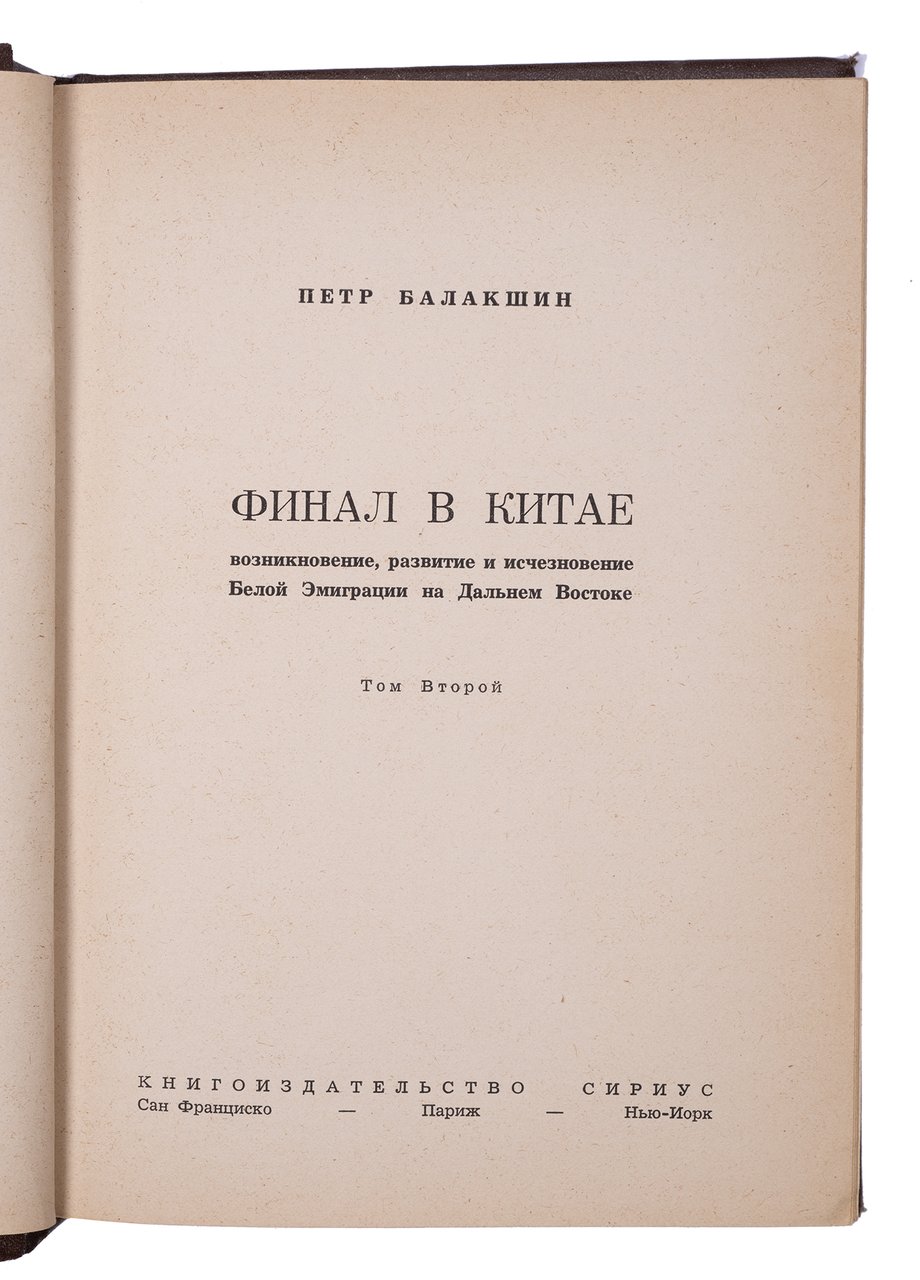 ПЕТР БАЛАКШИН

ФИНАЛ В КИТАЕ

возникновение, развитие и исчезновение Белой Эмиграции на Дальнем Востоке

Том Второй

КНИГОИЗДАТЕЛЬСТВО СИРИУС
Сан Франциско — Париж — Нью-Иорк